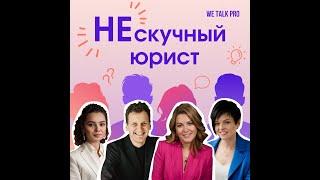 WE TALK PRO

НЕскучный юрист